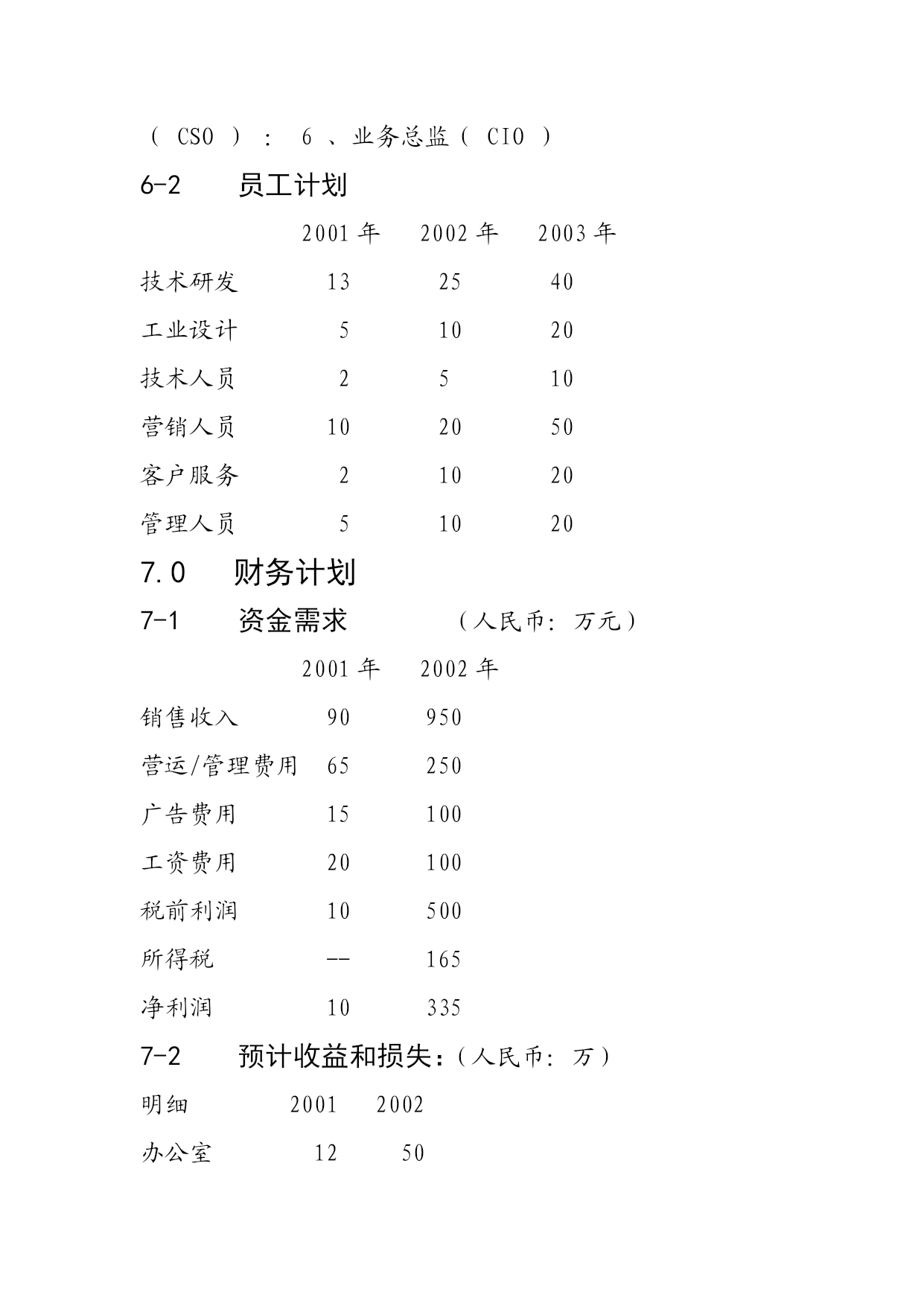 （ CSO ）： 6 、业务总监（ CIO ）

6-2　员工计划

|  | 2001 年 | 2002 年 | 2003 年 |
|---|---|---|---|
| 技术研发 | 13 | 25 | 40 |
| 工业设计 | 5 | 10 | 20 |
| 技术人员 | 2 | 5 | 10 |
| 营销人员 | 10 | 20 | 50 |
| 客户服务 | 2 | 10 | 20 |
| 管理人员 | 5 | 10 | 20 |

7.0　财务计划

7-1　资金需求　（人民币：万元）

|  | 2001 年 | 2002 年 |
|---|---|---|
| 销售收入 | 90 | 950 |
| 营运/管理费用 | 65 | 250 |
| 广告费用 | 15 | 100 |
| 工资费用 | 20 | 100 |
| 税前利润 | 10 | 500 |
| 所得税 | -- | 165 |
| 净利润 | 10 | 335 |

7-2　预计收益和损失：（人民币：万）

| 明细 | 2001 | 2002 |
|---|---|---|
| 办公室 | 12 | 50 |